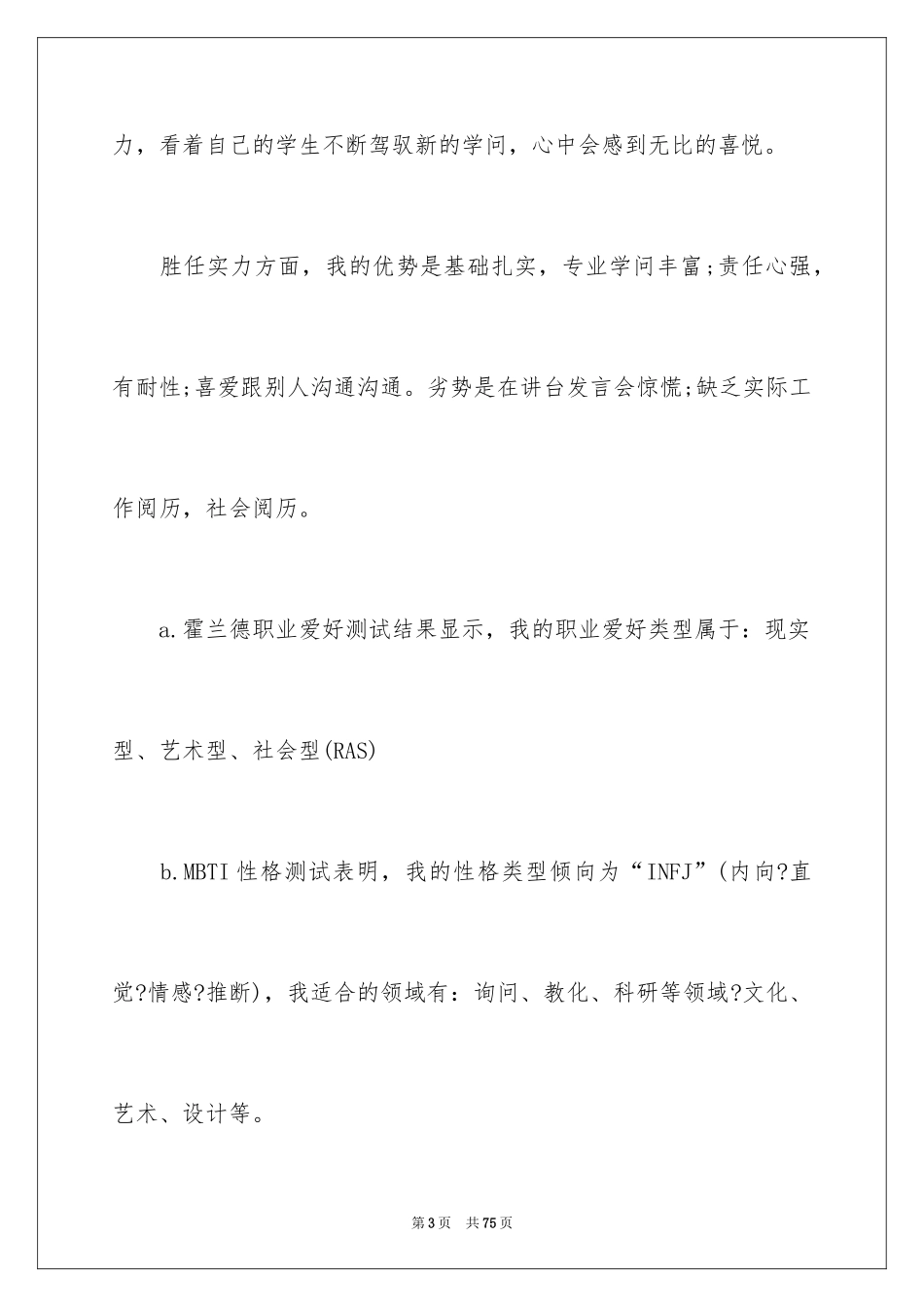 力，看着自己的学生不断驾驭新的学问，心中会感到无比的喜悦。

胜任实力方面，我的优势是基础扎实，专业学问丰富;责任心强，有耐性;喜爱跟别人沟通沟通。劣势是在讲台发言会惊慌;缺乏实际工作阅历，社会阅历。

a.霍兰德职业爱好测试结果显示，我的职业爱好类型属于：现实型、艺术型、社会型(RAS)

b.MBTI 性格测试表明，我的性格类型倾向为“INFJ”(内向?直觉?情感?推断)，我适合的领域有：询问、教化、科研等领域?文化、艺术、设计等。

第3页 共75页